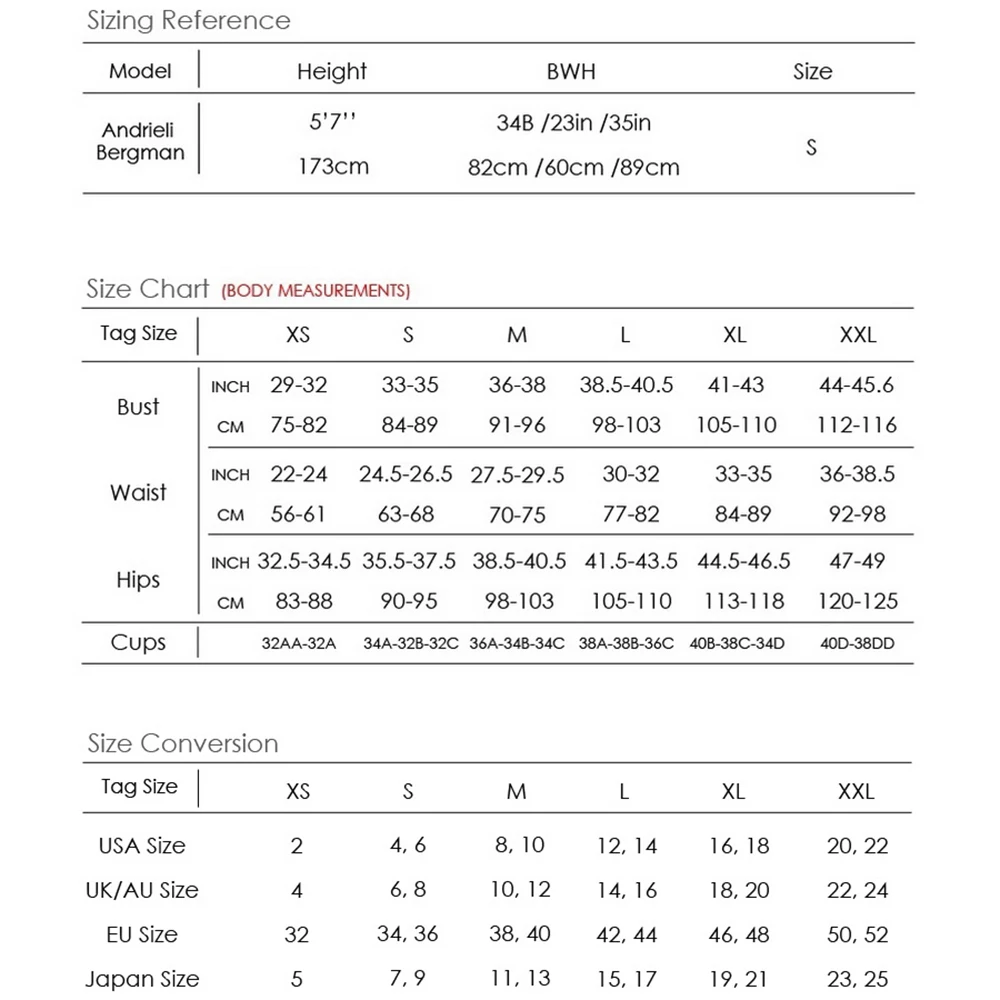 Sizing Reference

| Model | Height | BWH | Size |
|---|---|---|---|
| Andrieli Bergman | 5'7'' | 34B /23in /35in | S |
| | 173cm | 82cm /60cm /89cm | |

Size Chart (BODY MEASUREMENTS)

| Tag Size | | XS | S | M | L | XL | XXL |
|---|---|---|---|---|---|---|---|
| Bust | INCH | 29-32 | 33-35 | 36-38 | 38.5-40.5 | 41-43 | 44-45.6 |
| | CM | 75-82 | 84-89 | 91-96 | 98-103 | 105-110 | 112-116 |
| Waist | INCH | 22-24 | 24.5-26.5 | 27.5-29.5 | 30-32 | 33-35 | 36-38.5 |
| | CM | 56-61 | 63-68 | 70-75 | 77-82 | 84-89 | 92-98 |
| Hips | INCH | 32.5-34.5 | 35.5-37.5 | 38.5-40.5 | 41.5-43.5 | 44.5-46.5 | 47-49 |
| | CM | 83-88 | 90-95 | 98-103 | 105-110 | 113-118 | 120-125 |
| Cups | | 32AA-32A | 34A-32B-32C | 36A-34B-34C | 38A-38B-36C | 40B-38C-34D | 40D-38DD |

Size Conversion

| Tag Size | XS | S | M | L | XL | XXL |
|---|---|---|---|---|---|---|
| USA Size | 2 | 4, 6 | 8, 10 | 12, 14 | 16, 18 | 20, 22 |
| UK/AU Size | 4 | 6, 8 | 10, 12 | 14, 16 | 18, 20 | 22, 24 |
| EU Size | 32 | 34, 36 | 38, 40 | 42, 44 | 46, 48 | 50, 52 |
| Japan Size | 5 | 7, 9 | 11, 13 | 15, 17 | 19, 21 | 23, 25 |